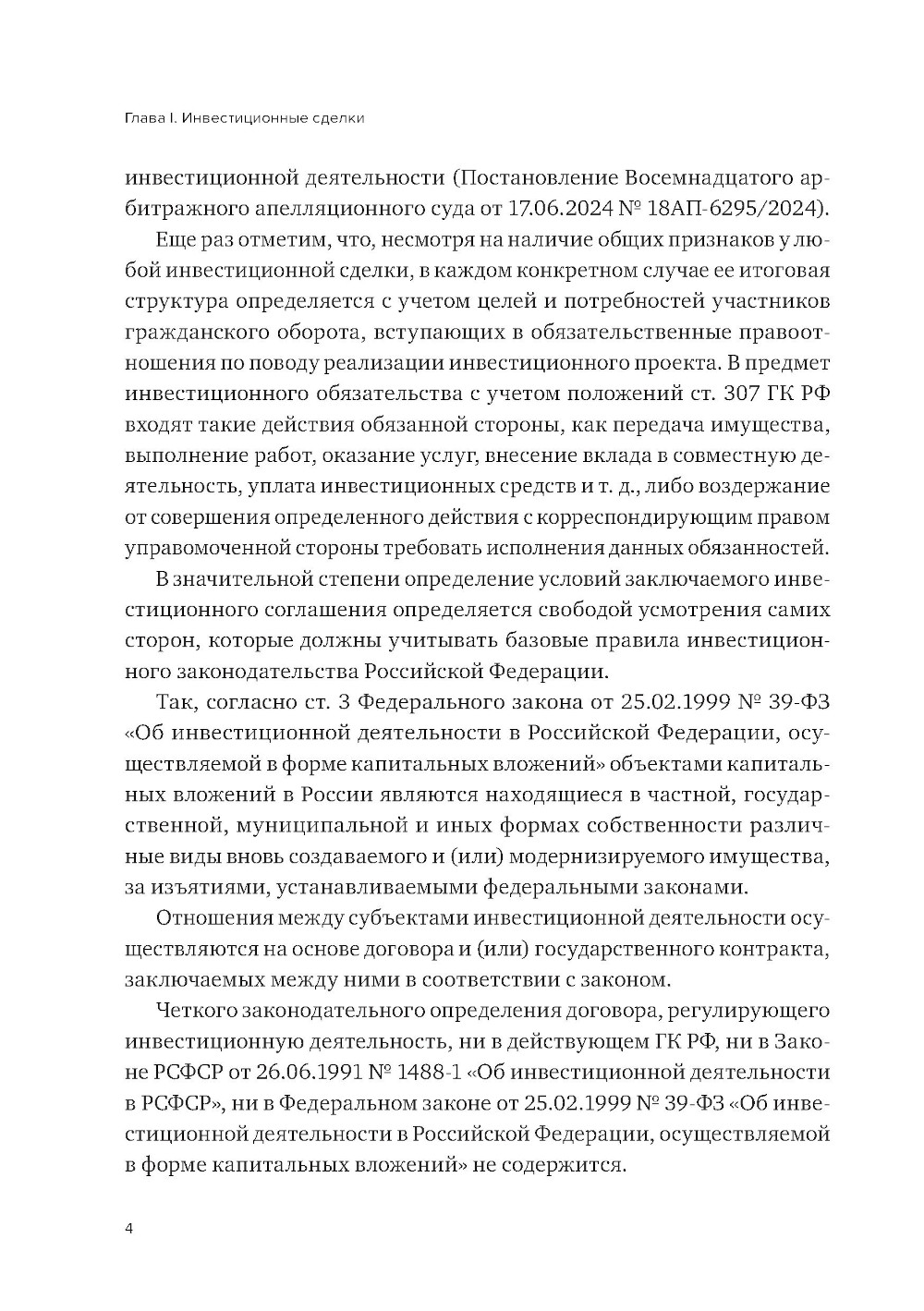 Глава I. Инвестиционные сделки

инвестиционной деятельности (Постановление Восемнадцатого арбитражного апелляционного суда от 17.06.2024 № 18АП-6295/2024).

Еще раз отметим, что, несмотря на наличие общих признаков у любой инвестиционной сделки, в каждом конкретном случае ее итоговая структура определяется с учетом целей и потребностей участников гражданского оборота, вступающих в обязательственные правоотношения по поводу реализации инвестиционного проекта. В предмет инвестиционного обязательства с учетом положений ст. 307 ГК РФ входят такие действия обязанной стороны, как передача имущества, выполнение работ, оказание услуг, внесение вклада в совместную деятельность, уплата инвестиционных средств и т. д., либо воздержание от совершения определенного действия с корреспондирующим правом управомоченной стороны требовать исполнения данных обязанностей.

В значительной степени определение условий заключаемого инвестиционного соглашения определяется свободой усмотрения самих сторон, которые должны учитывать базовые правила инвестиционного законодательства Российской Федерации.

Так, согласно ст. 3 Федерального закона от 25.02.1999 № 39-ФЗ «Об инвестиционной деятельности в Российской Федерации, осуществляемой в форме капитальных вложений» объектами капитальных вложений в России являются находящиеся в частной, государственной, муниципальной и иных формах собственности различные виды вновь создаваемого и (или) модернизируемого имущества, за изъятиями, устанавливаемыми федеральными законами.

Отношения между субъектами инвестиционной деятельности осуществляются на основе договора и (или) государственного контракта, заключаемых между ними в соответствии с законом.

Четкого законодательного определения договора, регулирующего инвестиционную деятельность, ни в действующем ГК РФ, ни в Законе РСФСР от 26.06.1991 № 1488-1 «Об инвестиционной деятельности в РСФСР», ни в Федеральном законе от 25.02.1999 № 39-ФЗ «Об инвестиционной деятельности в Российской Федерации, осуществляемой в форме капитальных вложений» не содержится.

4